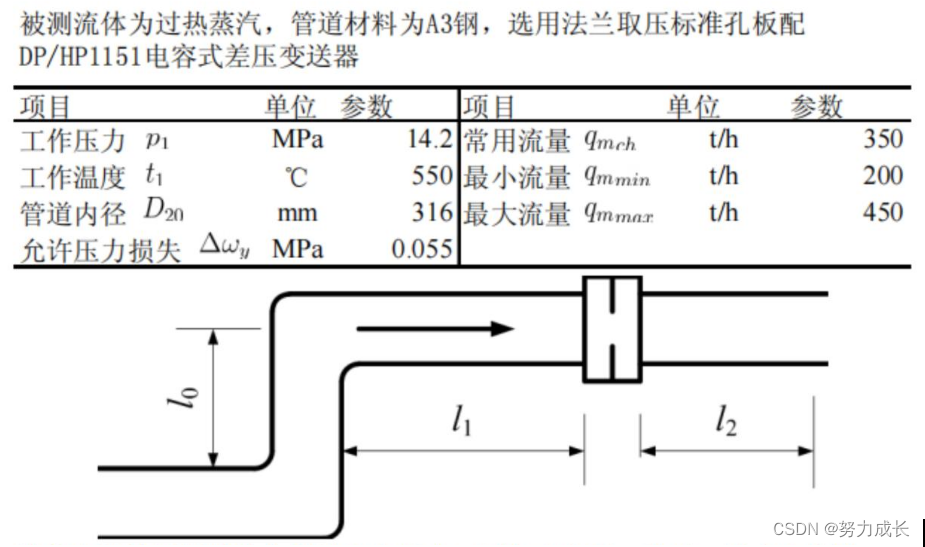 被测流体为过热蒸汽，管道材料为A3钢，选用法兰取压标准孔板配DP/HP1151电容式差压变送器

| 项目 | 单位 | 参数 | 项目 | 单位 | 参数 |
|---|---|---|---|---|---|
| 工作压力 $p_1$ | MPa | 14.2 | 常用流量 $q_{mch}$ | t/h | 350 |
| 工作温度 $t_1$ | ℃ | 550 | 最小流量 $q_{mmin}$ | t/h | 200 |
| 管道内径 $D_{20}$ | mm | 316 | 最大流量 $q_{mmax}$ | t/h | 450 |
| 允许压力损失 $\Delta\omega_y$ | MPa | 0.055 | | | |

$l_0$

$l_1$

$l_2$

CSDN @努力成长